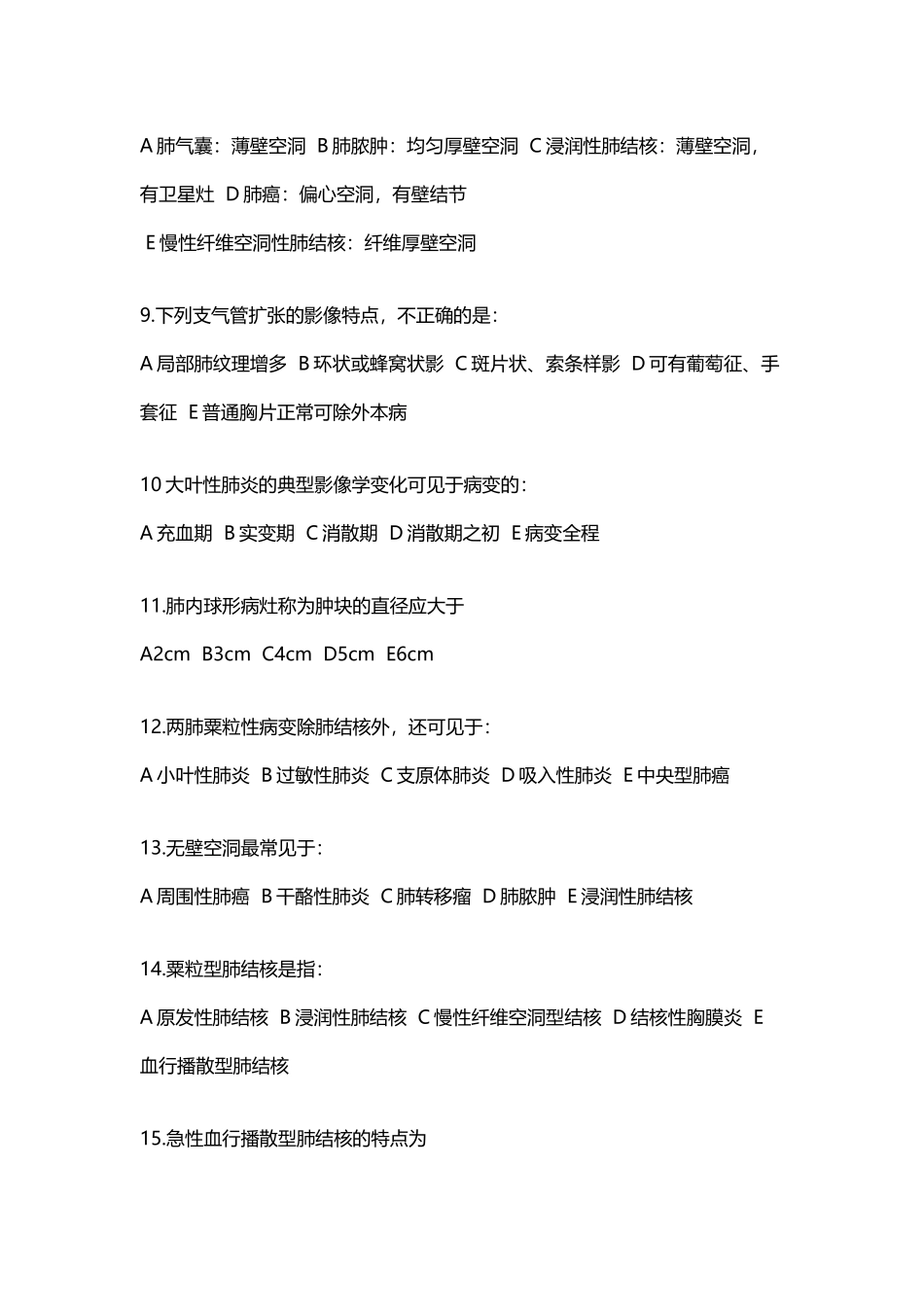 A肺气囊：薄壁空洞 B肺脓肿：均匀厚壁空洞 C浸润性肺结核：薄壁空洞，有卫星灶 D肺癌：偏心空洞，有壁结节

E慢性纤维空洞性肺结核：纤维厚壁空洞

9.下列支气管扩张的影像特点，不正确的是：

A局部肺纹理增多 B环状或蜂窝状影 C斑片状、索条样影 D可有葡萄征、手套征 E普通胸片正常可除外本病

10大叶性肺炎的典型影像学变化可见于病变的：

A充血期 B实变期 C消散期 D消散期之初 E病变全程

11.肺内球形病灶称为肿块的直径应大于

A2cm B3cm C4cm D5cm E6cm

12.两肺粟粒性病变除肺结核外，还可见于：

A小叶性肺炎 B过敏性肺炎 C支原体肺炎 D吸入性肺炎 E中央型肺癌

13.无壁空洞最常见于：

A周围性肺癌 B干酪性肺炎 C肺转移瘤 D肺脓肿 E浸润性肺结核

14.粟粒型肺结核是指：

A原发性肺结核 B浸润性肺结核 C慢性纤维空洞型结核 D结核性胸膜炎 E血行播散型肺结核

15.急性血行播散型肺结核的特点为